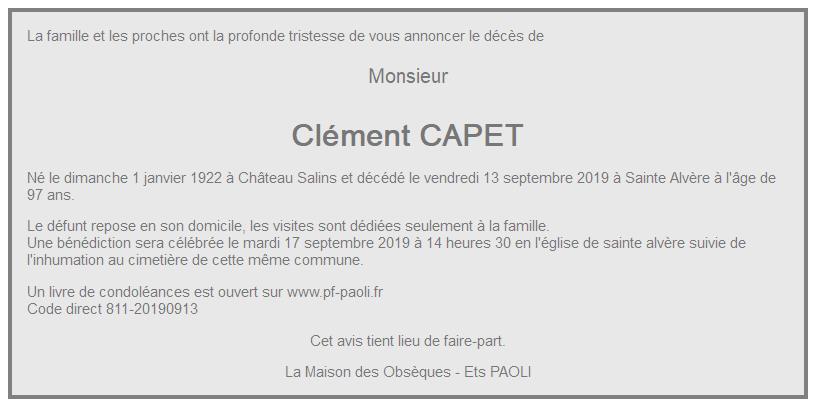 La famille et les proches ont la profonde tristesse de vous annoncer le décès de

Monsieur

Clément CAPET

Né le dimanche 1 janvier 1922 à Château Salins et décédé le vendredi 13 septembre 2019 à Sainte Alvère à l'âge de 97 ans.

Le défunt repose en son domicile, les visites sont dédiées seulement à la famille.
Une bénédiction sera célébrée le mardi 17 septembre 2019 à 14 heures 30 en l'église de sainte alvère suivie de l'inhumation au cimetière de cette même commune.

Un livre de condoléances est ouvert sur www.pf-paoli.fr
Code direct 811-20190913

Cet avis tient lieu de faire-part.

La Maison des Obsèques - Ets PAOLI